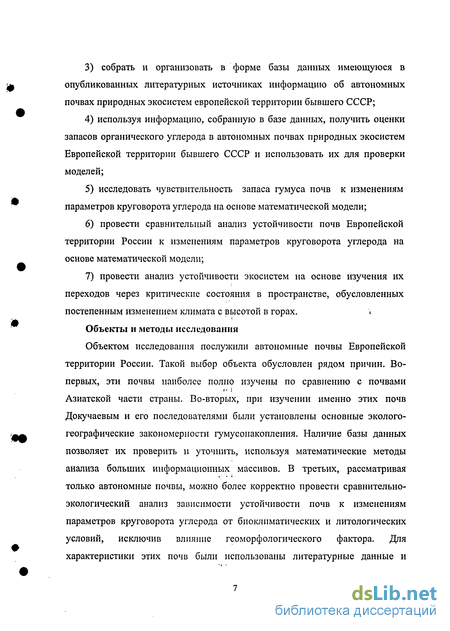 3) собрать и организовать в форме базы данных имеющуюся в опубликованных литературных источниках информацию об автономных почвах природных экосистем европейской территории бывшего СССР;

4) используя информацию, собранную в базе данных, получить оценки запасов органического углерода в автономных почвах природных экосистем Европейской территории бывшего СССР и использовать их для проверки моделей;

5) исследовать чувствительность запаса гумуса почв к изменениям параметров круговорота углерода на основе математической модели;

6) провести сравнительный анализ устойчивости почв Европейской территории России к изменениям параметров круговорота углерода на основе математической модели;

7) провести анализ устойчивости экосистем на основе изучения их переходов через критические состояния в пространстве, обусловленных постепенным изменением климата с высотой в горах.

Объекты и методы исследования

Объектом исследования послужили автономные почвы Европейской территории России. Такой выбор объекта обусловлен рядом причин. Во-первых, эти почвы наиболее полно изучены по сравнению с почвами Азиатской части страны. Во-вторых, при изучении именно этих почв Докучаевым и его последователями были установлены основные эколого-географические закономерности гумусонакопления. Наличие базы данных позволяет их проверить и уточнить, используя математические методы анализа больших информационных массивов. В третьих, рассматривая только автономные почвы, можно более корректно провести сравнительно-экологический анализ зависимости устойчивости почв к изменениям параметров круговорота углерода от биоклиматических и литологических условий, исключив влияние геоморфологического фактора. Для характеристики этих почв были использованы литературные данные и

7

dsLib.net
библиотека диссертаций